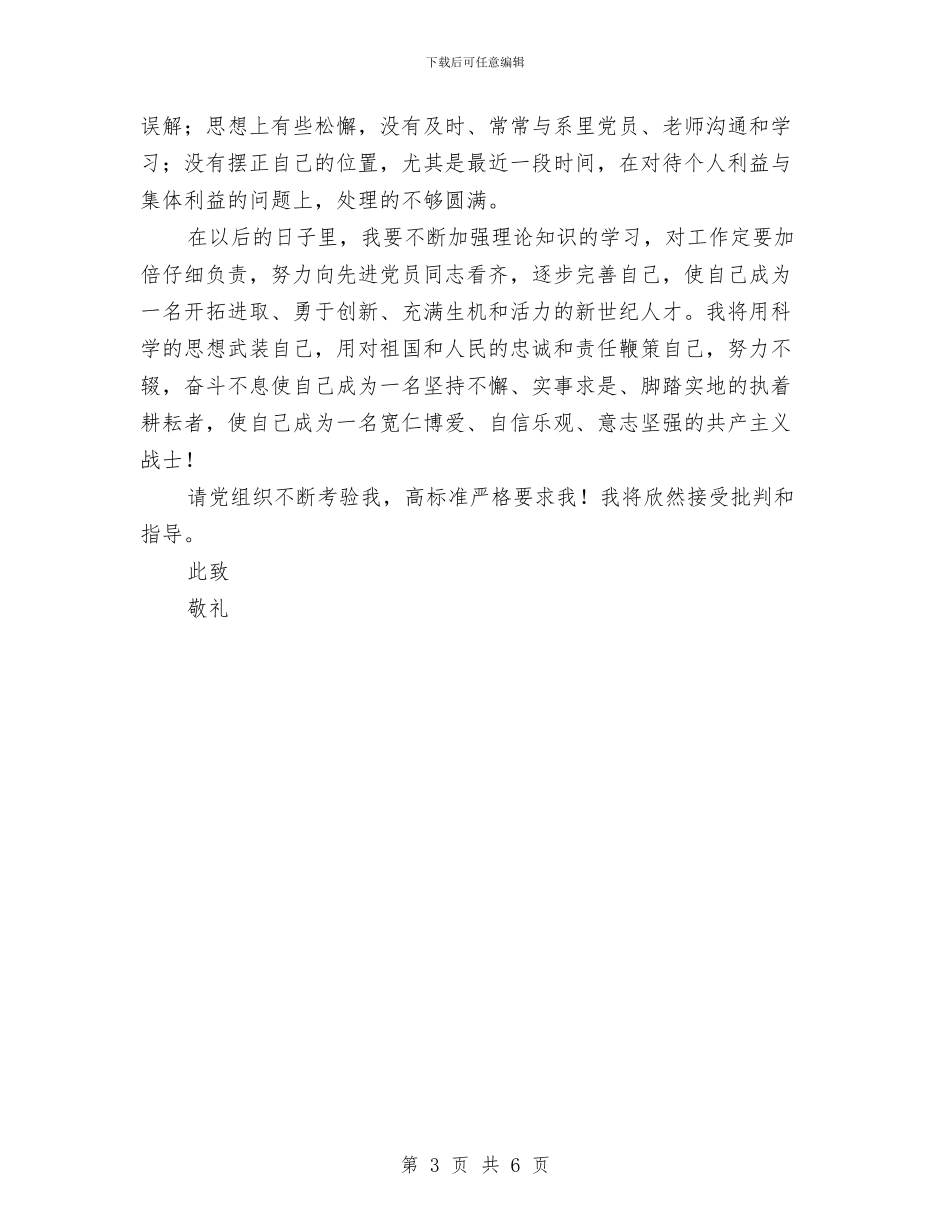 下载后可任意编辑

误解；思想上有些松懈，没有及时、常常与系里党员、老师沟通和学习；没有摆正自己的位置，尤其是最近一段时间，在对待个人利益与集体利益的问题上，处理的不够圆满。

在以后的日子里，我要不断加强理论知识的学习，对工作定要加倍仔细负责，努力向先进党员同志看齐，逐步完善自己，使自己成为一名开拓进取、勇于创新、充满生机和活力的新世纪人才。我将用科学的思想武装自己，用对祖国和人民的忠诚和责任鞭策自己，努力不辍，奋斗不息使自己成为一名坚持不懈、实事求是、脚踏实地的执着耕耘者，使自己成为一名宽仁博爱、自信乐观、意志坚强的共产主义战士！

请党组织不断考验我，高标准严格要求我！我将欣然接受批判和指导。

此致

敬礼

第 3 页 共 6 页